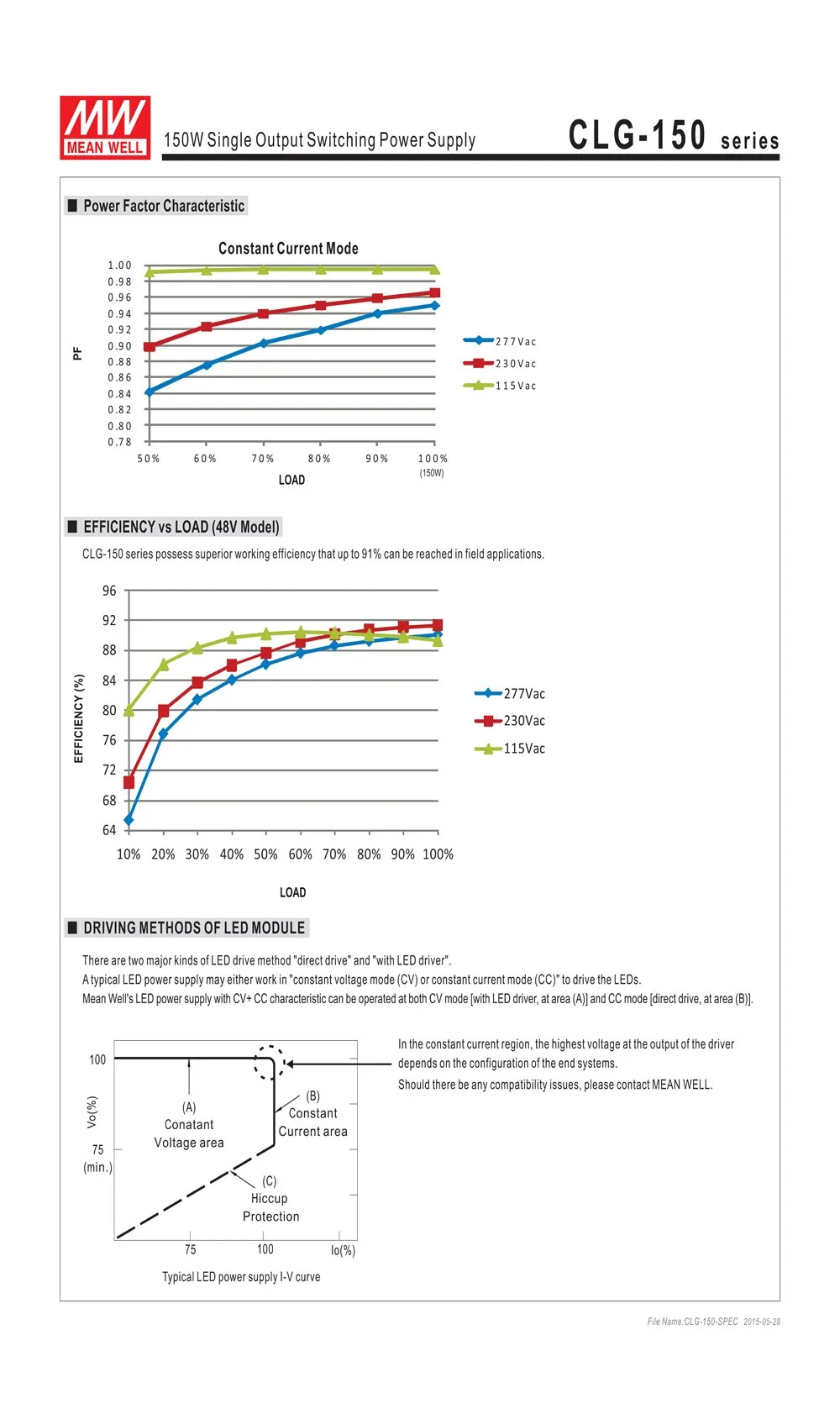 MW MEAN WELL

150W Single Output Switching Power Supply

CLG-150 series

■ Power Factor Characteristic

Constant Current Mode

1.00
0.98
0.96
0.94
0.92
0.90
0.88
0.86
0.84
0.82
0.80
0.78

PF

50% 60% 70% 80% 90% 100% (150W)

LOAD

277Vac
230Vac
115Vac

■ EFFICIENCY vs LOAD (48V Model)

CLG-150 series possess superior working efficiency that up to 91% can be reached in field applications.

96
92
88
84
80
76
72
68
64

EFFICIENCY (%)

10% 20% 30% 40% 50% 60% 70% 80% 90% 100%

LOAD

277Vac
230Vac
115Vac

■ DRIVING METHODS OF LED MODULE

There are two major kinds of LED drive method "direct drive" and "with LED driver".
A typical LED power supply may either work in "constant voltage mode (CV) or constant current mode (CC)" to drive the LEDs.
Mean Well's LED power supply with CV+ CC characteristic can be operated at both CV mode [with LED driver, at area (A)] and CC mode [direct drive, at area (B)].

100
Vo(%)
75
(min.)

(A)
Conatant
Voltage area

(B)
Constant
Current area

(C)
Hiccup
Protection

75 100 Io(%)

Typical LED power supply I-V curve

In the constant current region, the highest voltage at the output of the driver depends on the configuration of the end systems.
Should there be any compatibility issues, please contact MEAN WELL.

File Name:CLG-150-SPEC 2015-05-28